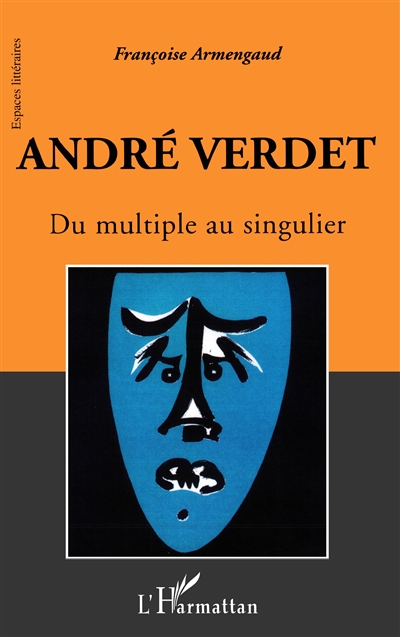 Espaces littéraires

Françoise Armengaud

ANDRÉ VERDET

Du multiple au singulier

L'Harmattan